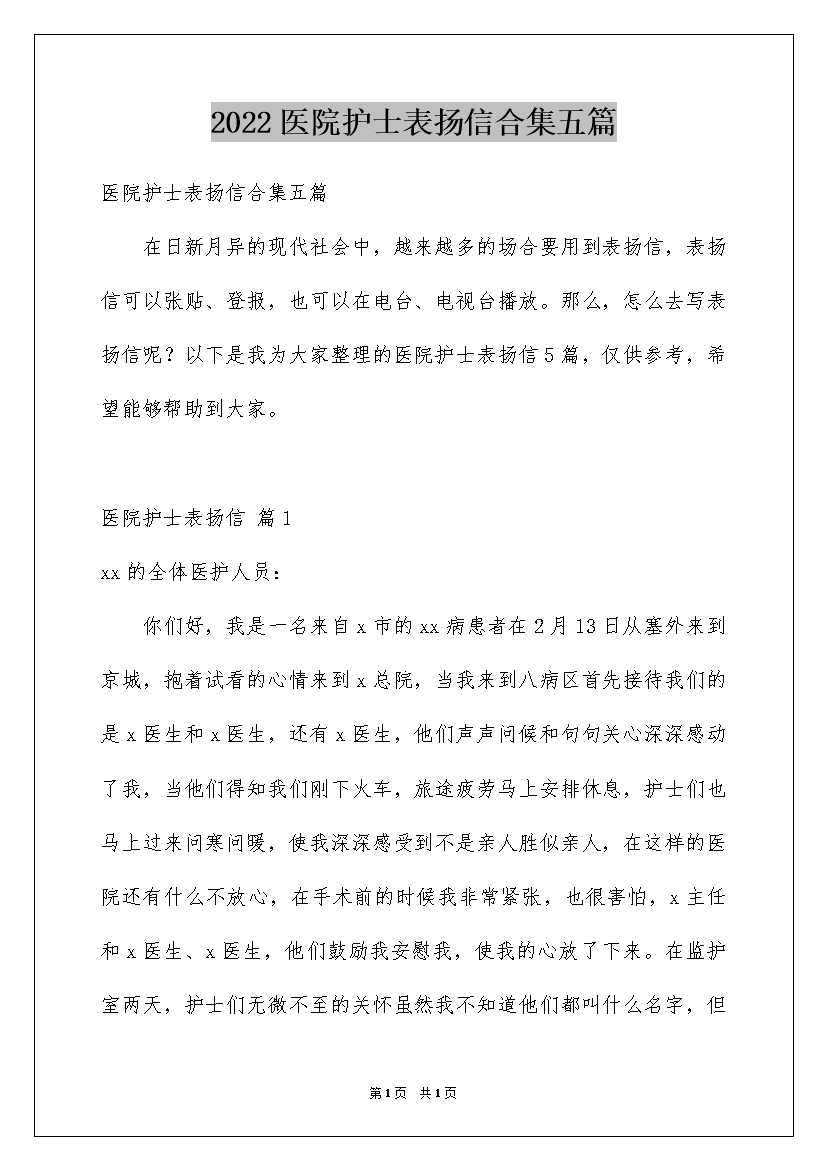 2022医院护士表扬信合集五篇

医院护士表扬信合集五篇

在日新月异的现代社会中，越来越多的场合要用到表扬信，表扬信可以张贴、登报，也可以在电台、电视台播放。那么，怎么去写表扬信呢？以下是我为大家整理的医院护士表扬信5篇，仅供参考，希望能够帮助到大家。

医院护士表扬信 篇1

xx的全体医护人员：

你们好，我是一名来自x市的xx病患者在2月13日从塞外来到京城，抱着试看的心情来到x总院，当我来到八病区首先接待我们的是x医生和x医生，还有x医生，他们声声问候和句句关心深深感动了我，当他们得知我们刚下火车，旅途疲劳马上安排休息，护士们也马上过来问寒问暖，使我深深感受到不是亲人胜似亲人，在这样的医院还有什么不放心，在手术前的时候我非常紧张，也很害怕，x主任和x医生、x医生，他们鼓励我安慰我，使我的心放了下来。在监护室两天，护士们无微不至的关怀虽然我不知道他们都叫什么名字，但

第1页 共1页